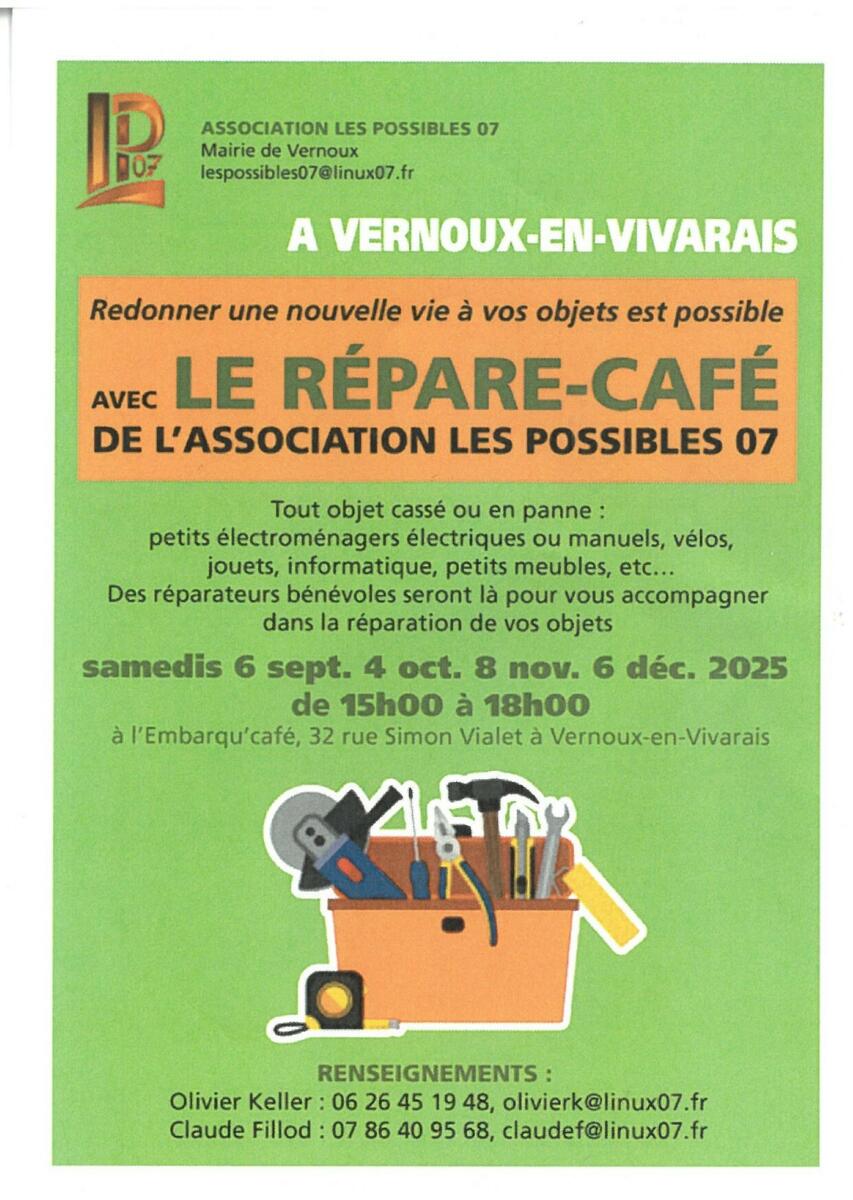 ASSOCIATION LES POSSIBLES 07
Mairie de Vernoux
lespossibles07@linux07.fr

A VERNOUX-EN-VIVARAIS

Redonner une nouvelle vie à vos objets est possible

AVEC LE RÉPARE-CAFÉ
DE L'ASSOCIATION LES POSSIBLES 07

Tout objet cassé ou en panne :
petits électroménagers électriques ou manuels, vélos, jouets, informatique, petits meubles, etc...
Des réparateurs bénévoles seront là pour vous accompagner dans la réparation de vos objets

samedis 6 sept. 4 oct. 8 nov. 6 déc. 2025
de 15h00 à 18h00
à l'Embarqu'café, 32 rue Simon Vialet à Vernoux-en-Vivarais

RENSEIGNEMENTS :
Olivier Keller : 06 26 45 19 48, olivierk@linux07.fr
Claude Fillod : 07 86 40 95 68, claudef@linux07.fr